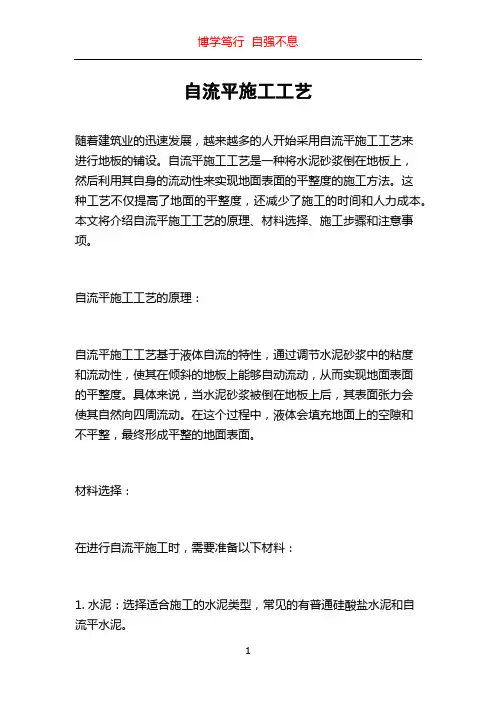 博学笃行 自强不息

自流平施工工艺

随着建筑业的迅速发展，越来越多的人开始采用自流平施工工艺来进行地板的铺设。自流平施工工艺是一种将水泥砂浆倒在地板上，然后利用其自身的流动性来实现地面表面的平整度的施工方法。这种工艺不仅提高了地面的平整度，还减少了施工的时间和人力成本。本文将介绍自流平施工工艺的原理、材料选择、施工步骤和注意事项。

自流平施工工艺的原理：

自流平施工工艺基于液体自流的特性，通过调节水泥砂浆中的粘度和流动性，使其在倾斜的地板上能够自动流动，从而实现地面表面的平整度。具体来说，当水泥砂浆被倒在地板上后，其表面张力会使其自然向四周流动。在这个过程中，液体会填充地面上的空隙和不平整，最终形成平整的地面表面。

材料选择：

在进行自流平施工时，需要准备以下材料：

1. 水泥：选择适合施工的水泥类型，常见的有普通硅酸盐水泥和自流平水泥。

1